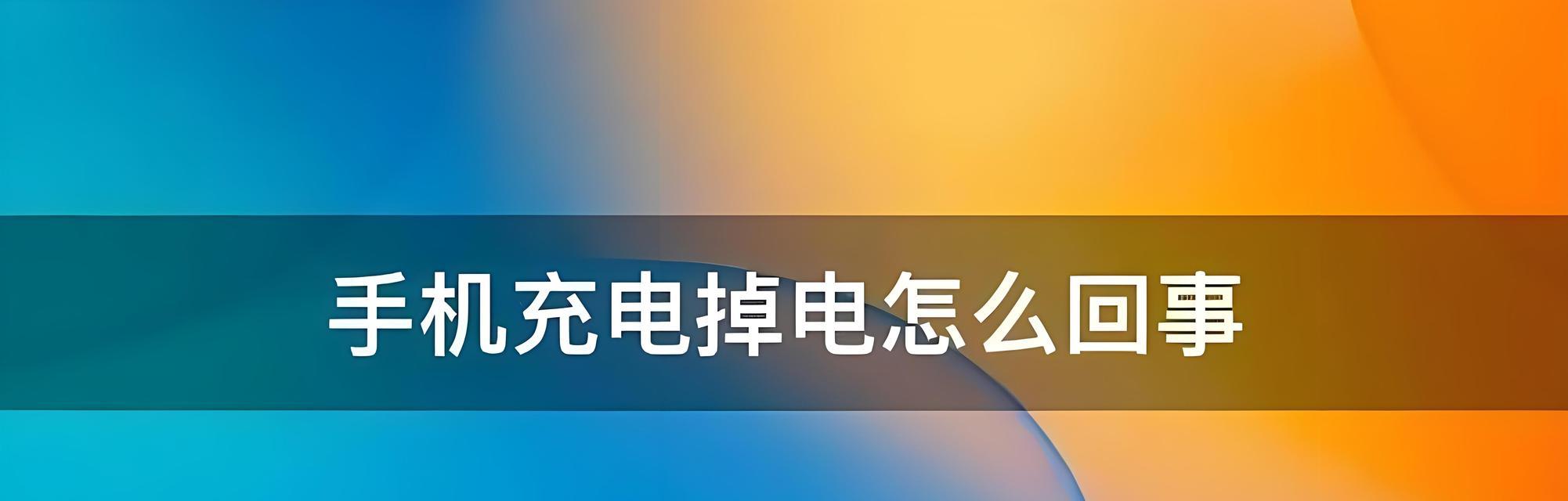 手机充电掉电怎么回事